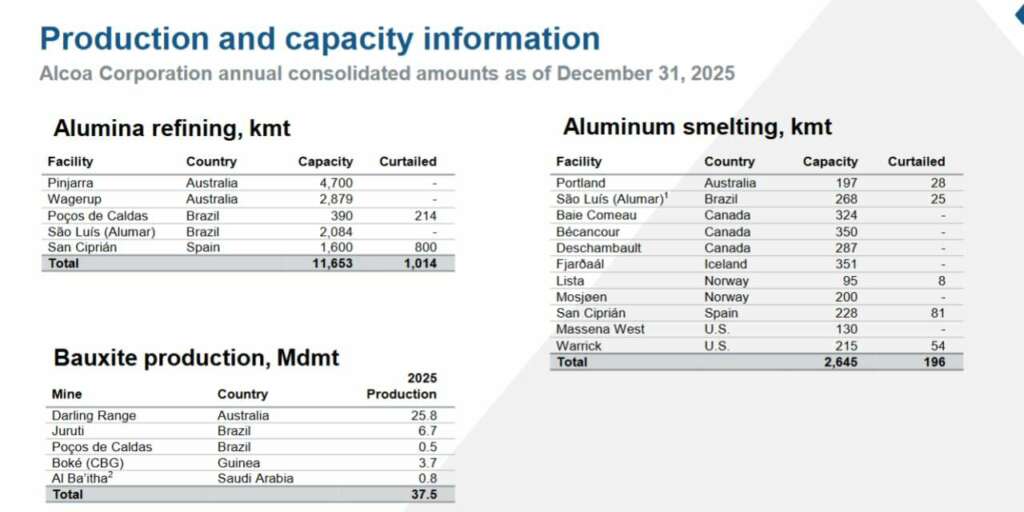 Production and capacity information
Alcoa Corporation annual consolidated amounts as of December 31, 2025

Alumina refining, kmt

| Facility | Country | Capacity | Curtailed |
|---|---|---|---|
| Pinjarra | Australia | 4,700 | - |
| Wagerup | Australia | 2,879 | - |
| Poços de Caldas | Brazil | 390 | 214 |
| São Luís (Alumar) | Brazil | 2,084 | - |
| San Ciprián | Spain | 1,600 | 800 |
| Total | | 11,653 | 1,014 |

Bauxite production, Mdmt

| Mine | Country | 2025 Production |
|---|---|---|
| Darling Range | Australia | 25.8 |
| Juruti | Brazil | 6.7 |
| Poços de Caldas | Brazil | 0.5 |
| Boké (CBG) | Guinea | 3.7 |
| Al Ba'itha$^2$ | Saudi Arabia | 0.8 |
| Total | | 37.5 |

Aluminum smelting, kmt

| Facility | Country | Capacity | Curtailed |
|---|---|---|---|
| Portland | Australia | 197 | 28 |
| São Luís (Alumar)$^1$ | Brazil | 268 | 25 |
| Baie Comeau | Canada | 324 | - |
| Bécancour | Canada | 350 | - |
| Deschambault | Canada | 287 | - |
| Fjarðaál | Iceland | 351 | - |
| Lista | Norway | 95 | 8 |
| Mosjøen | Norway | 200 | - |
| San Ciprián | Spain | 228 | 81 |
| Massena West | U.S. | 130 | - |
| Warrick | U.S. | 215 | 54 |
| Total | | 2,645 | 196 |